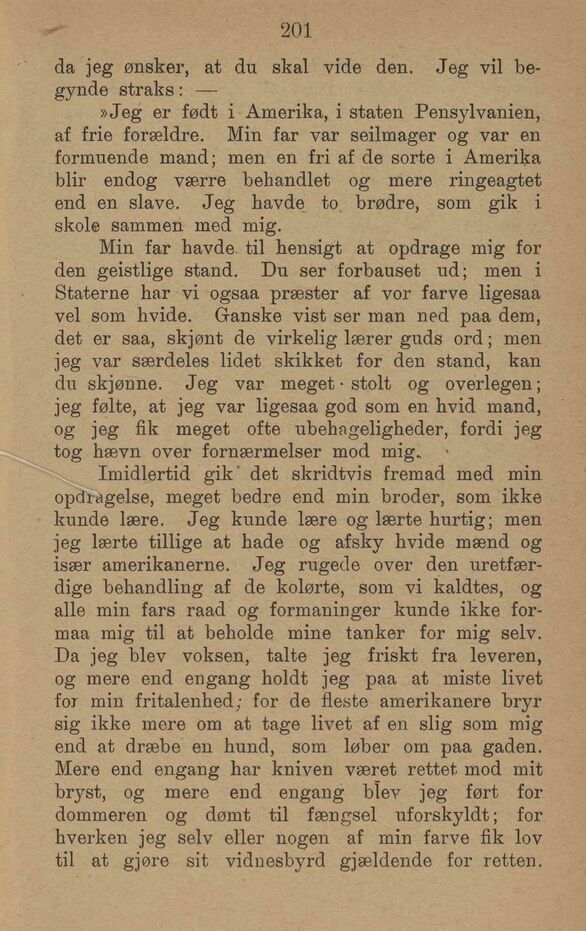 201

da jeg ønsker, at du skal vide den. Jeg vil begynde straks: —

»Jeg er født i Amerika, i staten Pensylvanien, af frie forældre. Min far var seilmager og var en formuende mand; men en fri af de sorte i Amerika blir endog værre behandlet og mere ringeagtet end en slave. Jeg havde to brødre, som gik i skole sammen med mig.

Min far havde til hensigt at opdrage mig for den geistlige stand. Du ser forbauset ud; men i Staterne har vi ogsaa præster af vor farve ligesaa vel som hvide. Ganske vist ser man ned paa dem, det er saa, skjønt de virkelig lærer guds ord; men jeg var særdeles lidet skikket for den stand, kan du skjønne. Jeg var meget stolt og overlegen; jeg følte, at jeg var ligesaa god som en hvid mand, og jeg fik meget ofte ubehageligheder, fordi jeg tog hævn over fornærmelser mod mig.

Imidlertid gik det skridtvis fremad med min opdragelse, meget bedre end min broder, som ikke kunde lære. Jeg kunde lære og lærte hurtig; men jeg lærte tillige at hade og afsky hvide mænd og især amerikanerne. Jeg rugede over den uretfærdige behandling af de kolørte, som vi kaldtes, og alle min fars raad og formaninger kunde ikke formaa mig til at beholde mine tanker for mig selv. Da jeg blev voksen, talte jeg friskt fra leveren, og mere end engang holdt jeg paa at miste livet for min fritalenhed; for de fleste amerikanere bryr sig ikke mere om at tage livet af en slig som mig end at dræbe en hund, som løber om paa gaden. Mere end engang har kniven været rettet mod mit bryst, og mere end engang blev jeg ført for dommeren og dømt til fængsel uforskyldt; for hverken jeg selv eller nogen af min farve fik lov til at gjøre sit vidnesbyrd gjældende for retten.